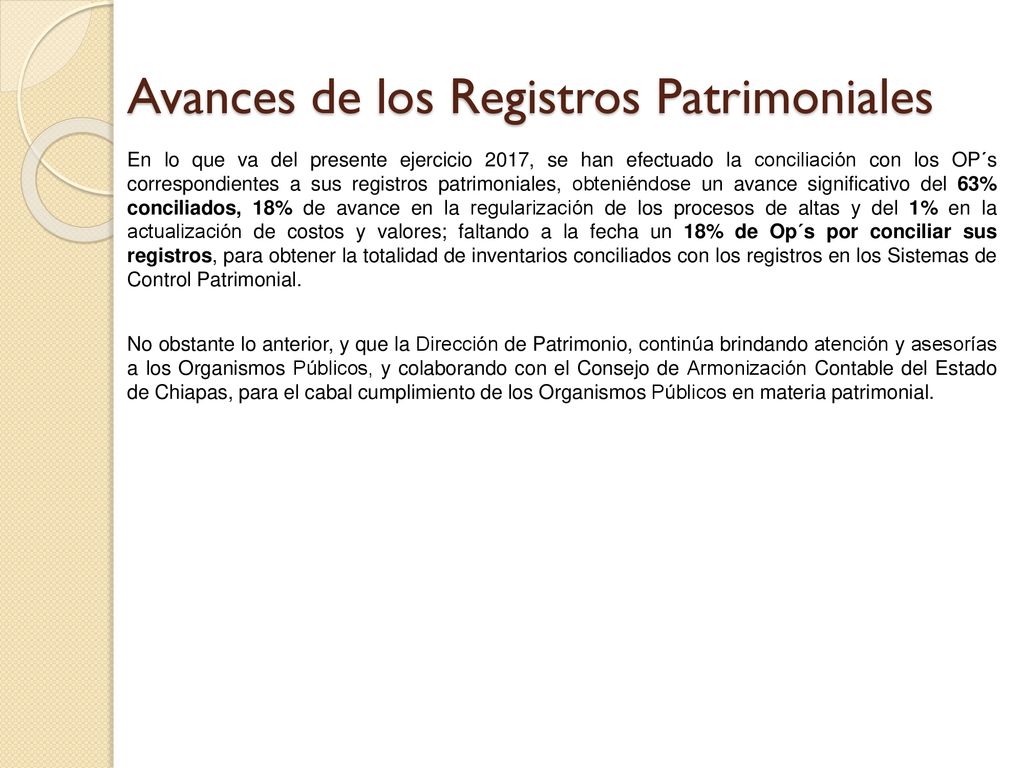 Avances de los Registros Patrimoniales

En lo que va del presente ejercicio 2017, se han efectuado la conciliación con los OP´s correspondientes a sus registros patrimoniales, obteniéndose un avance significativo del 63% conciliados, 18% de avance en la regularización de los procesos de altas y del 1% en la actualización de costos y valores; faltando a la fecha un 18% de Op´s por conciliar sus registros, para obtener la totalidad de inventarios conciliados con los registros en los Sistemas de Control Patrimonial.

No obstante lo anterior, y que la Dirección de Patrimonio, continúa brindando atención y asesorías a los Organismos Públicos, y colaborando con el Consejo de Armonización Contable del Estado de Chiapas, para el cabal cumplimiento de los Organismos Públicos en materia patrimonial.